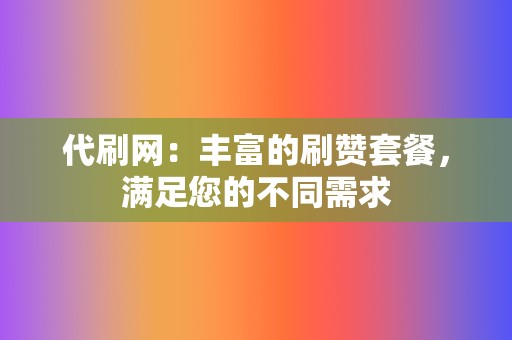 代刷网：丰富的刷赞套餐，满足您的不同需求